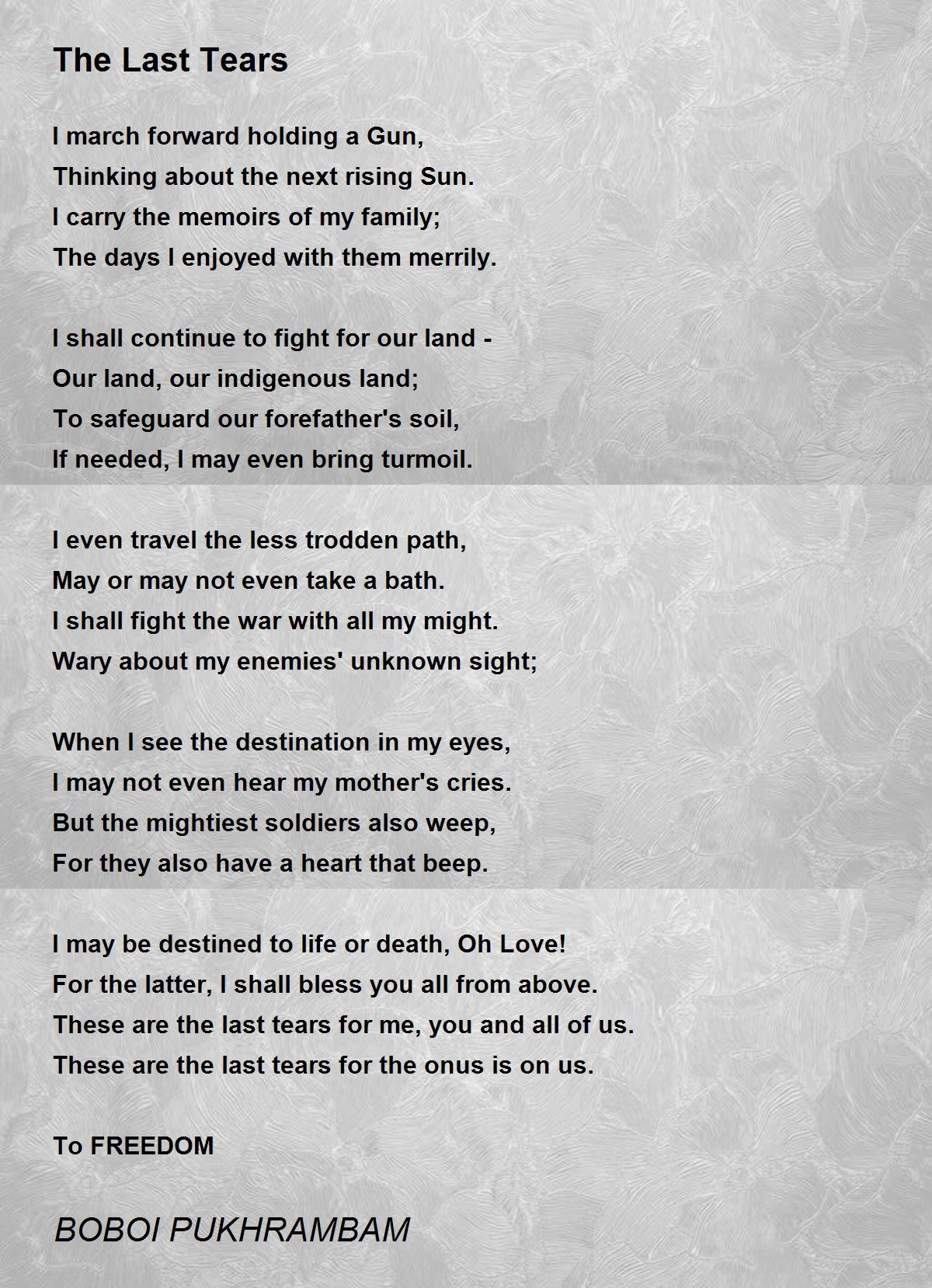 The Last Tears

I march forward holding a Gun,
Thinking about the next rising Sun.
I carry the memoirs of my family;
The days I enjoyed with them merrily.

I shall continue to fight for our land -
Our land, our indigenous land;
To safeguard our forefather's soil,
If needed, I may even bring turmoil.

I even travel the less trodden path,
May or may not even take a bath.
I shall fight the war with all my might.
Wary about my enemies' unknown sight;

When I see the destination in my eyes,
I may not even hear my mother's cries.
But the mightiest soldiers also weep,
For they also have a heart that beep.

I may be destined to life or death, Oh Love!
For the latter, I shall bless you all from above.
These are the last tears for me, you and all of us.
These are the last tears for the onus is on us.

To FREEDOM

BOBOI PUKHRAMBAM